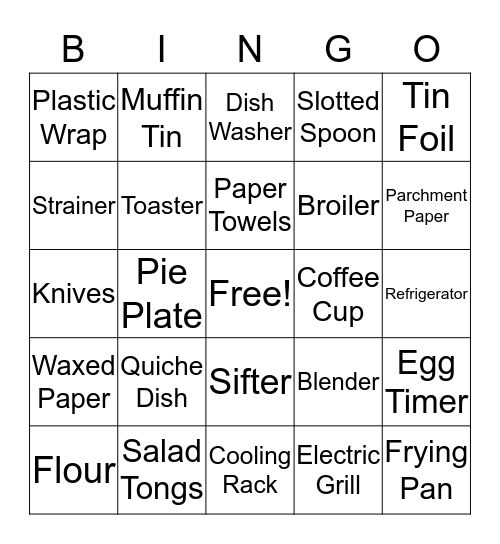 | B | I | N | G | O |
|---|---|---|---|---|
| Plastic Wrap | Muffin Tin | Dish Washer | Slotted Spoon | Tin Foil |
| Strainer | Toaster | Paper Towels | Broiler | Parchment Paper |
| Knives | Pie Plate | Free! | Coffee Cup | Refrigerator |
| Waxed Paper | Quiche Dish | Sifter | Blender | Egg Timer |
| Flour | Salad Tongs | Cooling Rack | Electric Grill | Frying Pan |